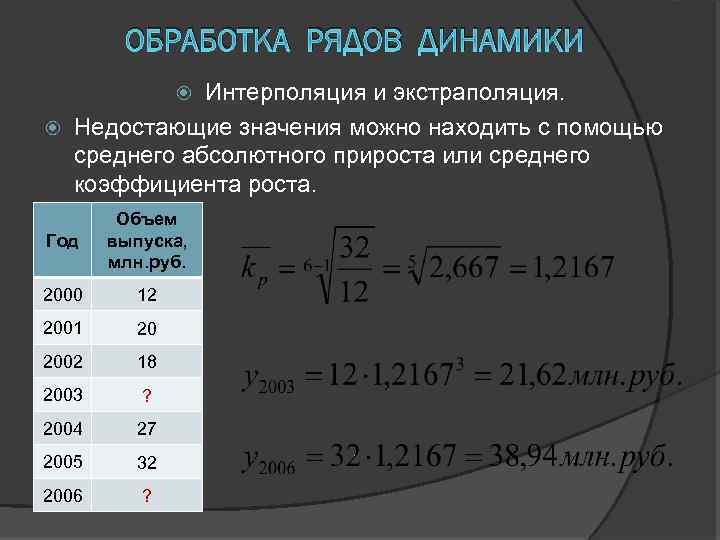 ОБРАБОТКА РЯДОВ ДИНАМИКИ

Интерполяция и экстраполяция.

Недостающие значения можно находить с помощью среднего абсолютного прироста или среднего коэффициента роста.

| Год | Объем выпуска, млн.руб. |
|---|---|
| 2000 | 12 |
| 2001 | 20 |
| 2002 | 18 |
| 2003 | ? |
| 2004 | 27 |
| 2005 | 32 |
| 2006 | ? |

$\overline{k_p} = \sqrt[6-1]{\frac{32}{12}} = \sqrt[5]{2,667} = 1,2167$

$y_{2003} = 12 \cdot 1,2167^3 = 21,62 млн.руб.$

$y_{2006} = 32 \cdot 1,2167 = 38,94 млн.руб.$